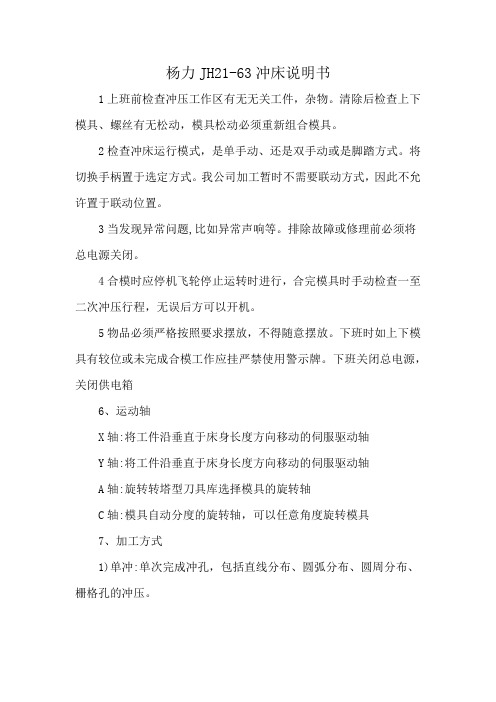 杨力 JH21-63 冲床说明书

1 上班前检查冲压工作区有无无关工件，杂物。清除后检查上下模具、螺丝有无松动，模具松动必须重新组合模具。

2 检查冲床运行模式，是单手动、还是双手动或是脚踏方式。将切换手柄置于选定方式。我公司加工暂时不需要联动方式，因此不允许置于联动位置。

3 当发现异常问题,比如异常声响等。排除故障或修理前必须将总电源关闭。

4 合模时应停机飞轮停止运转时进行，合完模具时手动检查一至二次冲压行程，无误后方可以开机。

5 物品必须严格按照要求摆放，不得随意摆放。下班时如上下模具有较位或未完成合模工作应挂严禁使用警示牌。下班关闭总电源，关闭供电箱

6、运动轴

X 轴:将工件沿垂直于床身长度方向移动的伺服驱动轴

Y 轴:将工件沿垂直于床身长度方向移动的伺服驱动轴

A 轴:旋转转塔型刀具库选择模具的旋转轴

C 轴:模具自动分度的旋转轴，可以任意角度旋转模具

7、加工方式

1)单冲:单次完成冲孔，包括直线分布、圆弧分布、圆周分布、栅格孔的冲压。